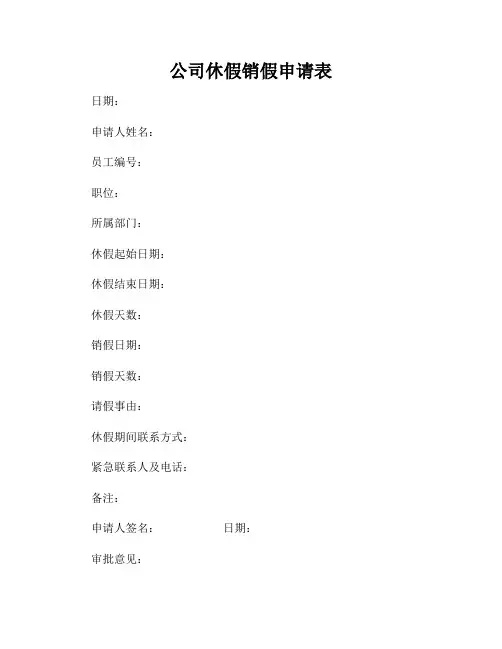 公司休假销假申请表

日期：

申请人姓名：

员工编号：

职位：

所属部门：

休假起始日期：

休假结束日期：

休假天数：

销假日期：

销假天数：

请假事由：

休假期间联系方式：

紧急联系人及电话：

备注：

申请人签名： 日期：

审批意见：